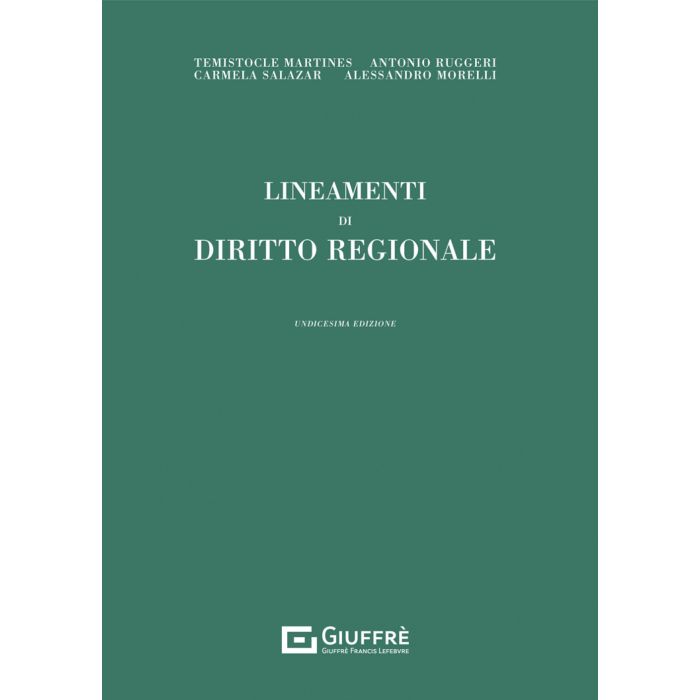 TEMISTOCLE MARTINES ANTONIO RUGGERI
CARMELA SALAZAR ALESSANDRO MORELLI

LINEAMENTI
DI
DIRITTO REGIONALE

UNDICESIMA EDIZIONE

GIUFFRÈ
GIUFFRÈ FRANCIS LEFEBVRE